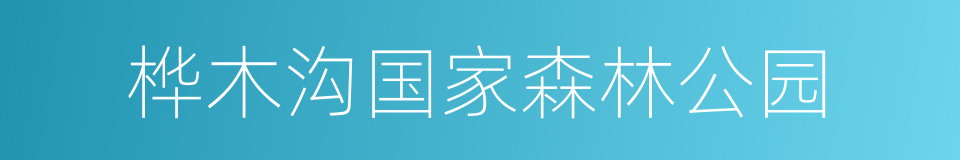 桦木沟国家森林公园